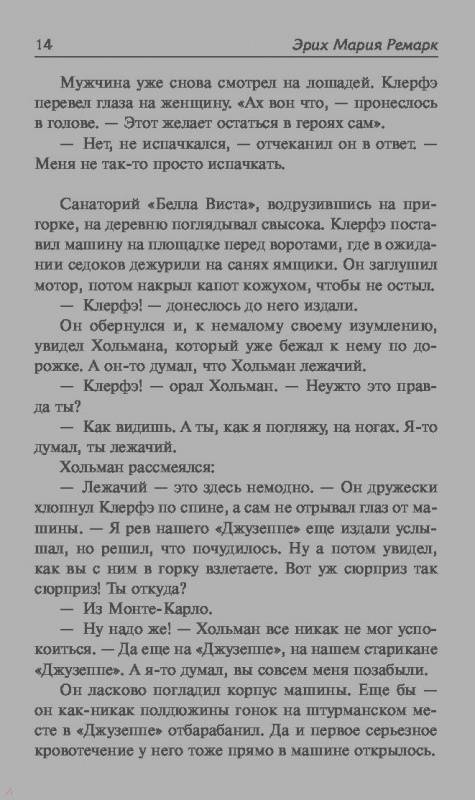 14 Эрих Мария Ремарк

Мужчина уже снова смотрел на лошадей. Клерфэ перевел глаза на женщину. «Ах вон что, — пронеслось в голове. — Этот желает остаться в героях сам».

— Нет, не испачкался, — отчеканил он в ответ. — Меня не так-то просто испачкать.

Санаторий «Белла Виста», водрузившись на пригорке, на деревню поглядывал свысока. Клерфэ поставил машину на площадке перед воротами, где в ожидании седоков дежурили на санях ямщики. Он заглушил мотор, потом накрыл капот кожухом, чтобы не остыл.

— Клерфэ! — донеслось до него издали.

Он обернулся и, к немалому своему изумлению, увидел Хольмана, который уже бежал к нему по дорожке. А он-то думал, что Хольман лежачий.

— Клерфэ! — орал Хольман. — Неужто это правда ты?

— Как видишь. А ты, как я погляжу, на ногах. Я-то думал, ты лежачий.

Хольман рассмеялся:

— Лежачий — это здесь немодно. — Он дружески хлопнул Клерфэ по спине, а сам не отрывал глаз от машины. — Я рев нашего «Джузеппе» еще издали услышал, но решил, что почудилось. Ну а потом увидел, как вы с ним в горку взлетаете. Вот уж сюрприз так сюрприз! Ты откуда?

— Из Монте-Карло.

— Ну надо же! — Хольман все никак не мог успокоиться. — Да еще на «Джузеппе», на нашем старикане «Джузеппе». А я-то думал, вы совсем меня позабыли.

Он ласково погладил корпус машины. Еще бы — он как-никак полдюжины гонок на штурманском месте в «Джузеппе» отбарабанил. Да и первое серьезное кровотечение у него тоже прямо в машине открылось.